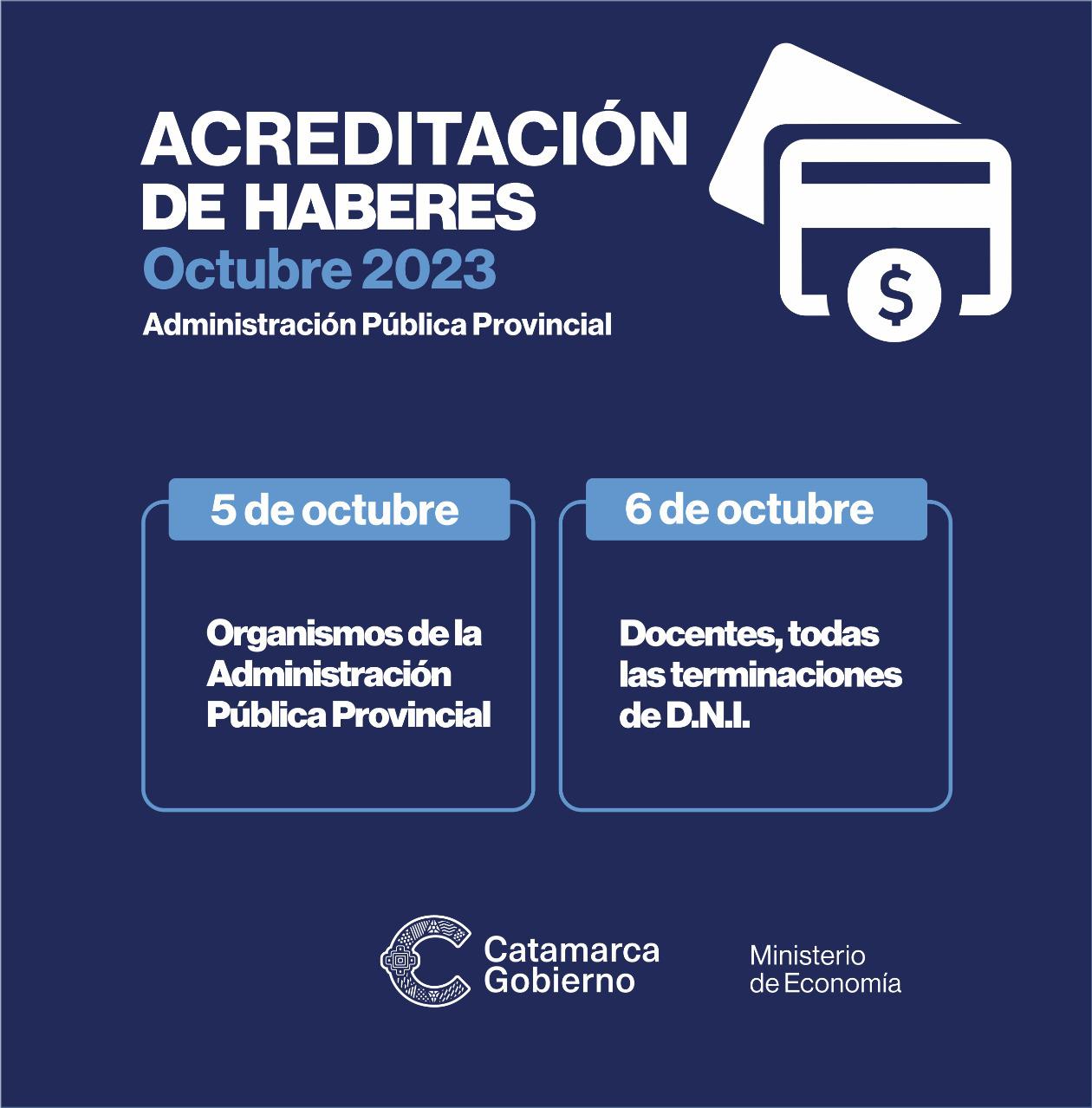 ACREDITACIÓN DE HABERES
Octubre 2023
Administración Pública Provincial

$

5 de octubre

Organismos de la Administración Pública Provincial

6 de octubre

Docentes, todas las terminaciones de D.N.I.

Catamarca Gobierno

Ministerio de Economía